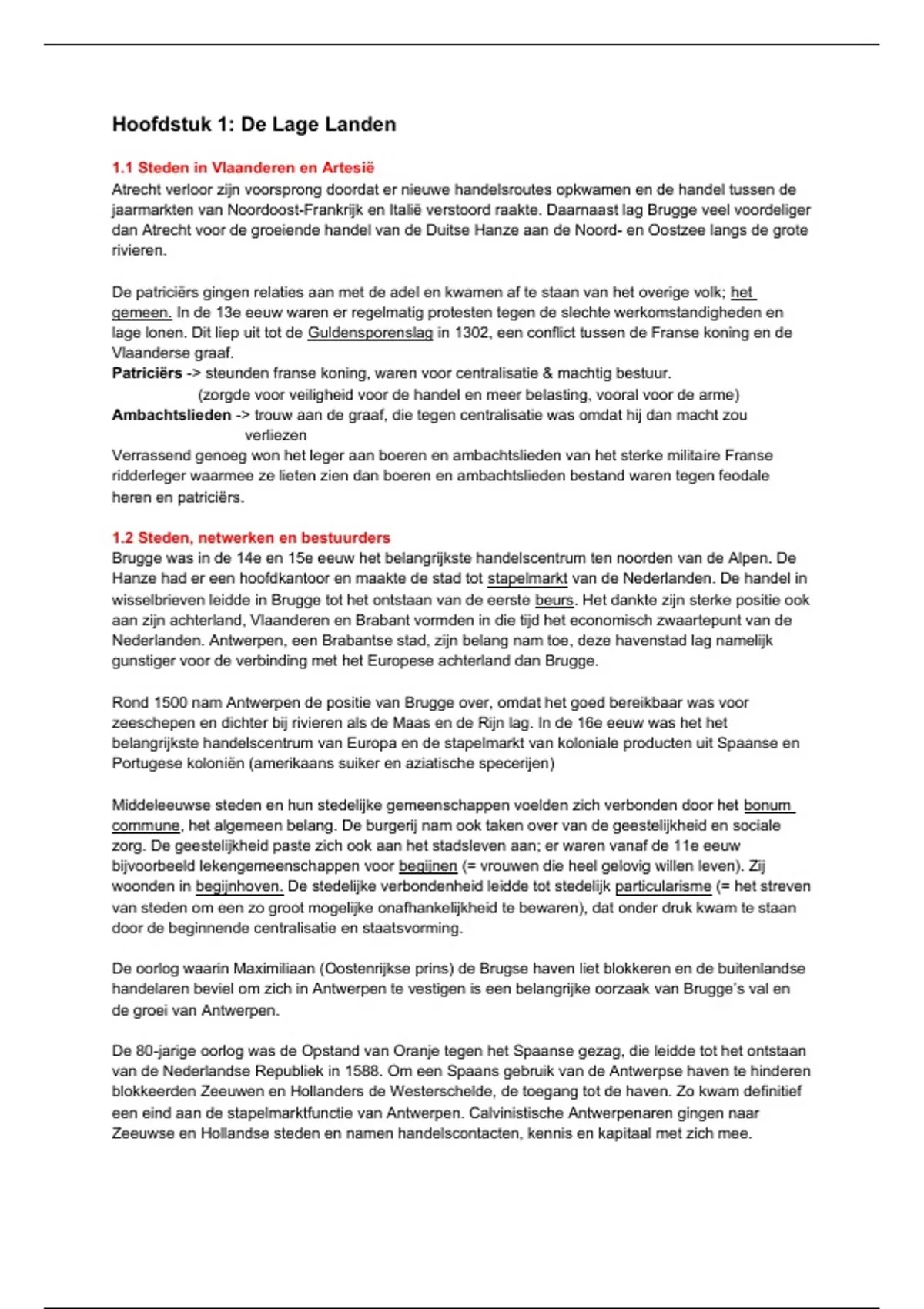 Hoofdstuk 1: De Lage Landen

1.1 Steden in Vlaanderen en Artesië

Atrecht verloor zijn voorsprong doordat er nieuwe handelsroutes opkwamen en de handel tussen de jaarmarkten van Noordoost-Frankrijk en Italië verstoord raakte. Daarnaast lag Brugge veel voordeliger dan Atrecht voor de groeiende handel van de Duitse Hanze aan de Noord- en Oostzee langs de grote rivieren.

De patriciërs gingen relaties aan met de adel en kwamen af te staan van het overige volk; het gemeen. In de 13e eeuw waren er regelmatig protesten tegen de slechte werkomstandigheden en lage lonen. Dit liep uit tot de Guldensporenslag in 1302, een conflict tussen de Franse koning en de Vlaanderse graaf.

Patriciërs -> steunden franse koning, waren voor centralisatie & machtig bestuur.
(zorgde voor veiligheid voor de handel en meer belasting, vooral voor de arme)

Ambachtslieden -> trouw aan de graaf, die tegen centralisatie was omdat hij dan macht zou verliezen

Verrassend genoeg won het leger aan boeren en ambachtslieden van het sterke militaire Franse ridderleger waarmee ze lieten zien dan boeren en ambachtslieden bestand waren tegen feodale heren en patriciërs.

1.2 Steden, netwerken en bestuurders

Brugge was in de 14e en 15e eeuw het belangrijkste handelscentrum ten noorden van de Alpen. De Hanze had er een hoofdkantoor en maakte de stad tot stapelmarkt van de Nederlanden. De handel in wisselbrieven leidde in Brugge tot het ontstaan van de eerste beurs. Het dankte zijn sterke positie ook aan zijn achterland, Vlaanderen en Brabant vormden in die tijd het economisch zwaartepunt van de Nederlanden. Antwerpen, een Brabantse stad, zijn belang nam toe, deze havenstad lag namelijk gunstiger voor de verbinding met het Europese achterland dan Brugge.

Rond 1500 nam Antwerpen de positie van Brugge over, omdat het goed bereikbaar was voor zeeschepen en dichter bij rivieren als de Maas en de Rijn lag. In de 16e eeuw was het het belangrijkste handelscentrum van Europa en de stapelmarkt van koloniale producten uit Spaanse en Portugese koloniën (amerikaans suiker en aziatische specerijen)

Middeleeuwse steden en hun stedelijke gemeenschappen voelden zich verbonden door het bonum commune, het algemeen belang. De burgerij nam ook taken over van de geestelijkheid en sociale zorg. De geestelijkheid paste zich ook aan het stadsleven aan; er waren vanaf de 11e eeuw bijvoorbeeld lekengemeenschappen voor begijnen (= vrouwen die heel gelovig willen leven). Zij woonden in begijnhoven. De stedelijke verbondenheid leidde tot stedelijk particularisme (= het streven van steden om een zo groot mogelijke onafhankelijkheid te bewaren), dat onder druk kwam te staan door de beginnende centralisatie en staatsvorming.

De oorlog waarin Maximiliaan (Oostenrijkse prins) de Brugse haven liet blokkeren en de buitenlandse handelaren beviel om zich in Antwerpen te vestigen is een belangrijke oorzaak van Brugge's val en de groei van Antwerpen.

De 80-jarige oorlog was de Opstand van Oranje tegen het Spaanse gezag, die leidde tot het ontstaan van de Nederlandse Republiek in 1588. Om een Spaans gebruik van de Antwerpse haven te hinderen blokkeerden Zeeuwen en Hollanders de Westerschelde, de toegang tot de haven. Zo kwam definitief een eind aan de stapelmarktfunctie van Antwerpen. Calvinistische Antwerpenaren gingen naar Zeeuwse en Hollandse steden en namen handelscontacten, kennis en kapitaal met zich mee.